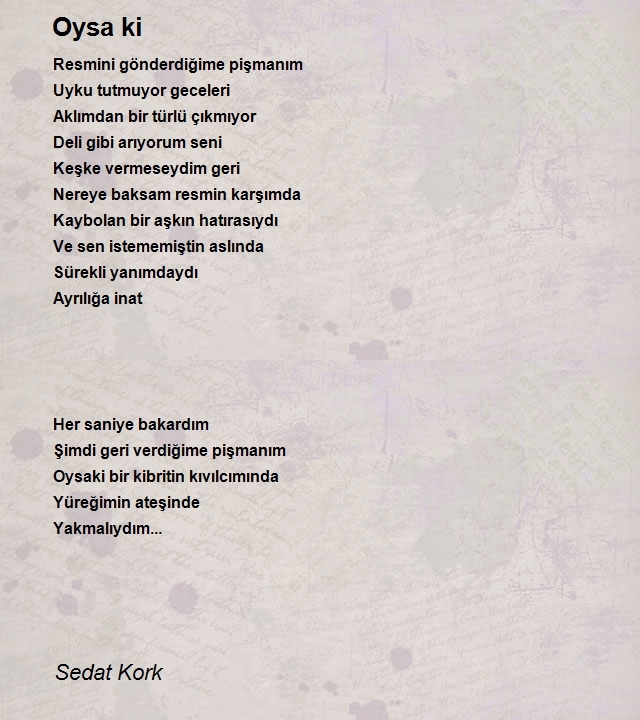 Oysa ki

Resmini gönderdiğime pişmanım
Uyku tutmuyor geceleri
Aklımdan bir türlü çıkmıyor
Deli gibi arıyorum seni
Keşke vermeseydim geri
Nereye baksam resmin karşımda
Kaybolan bir aşkın hatırasıydı
Ve sen istememiştin aslında
Sürekli yanımdaydı
Ayrılığa inat

Her saniye bakardım
Şimdi geri verdiğime pişmanım
Oysaki bir kibritin kıvılcımında
Yüreğimin ateşinde
Yakmalıydım...

Sedat Kork